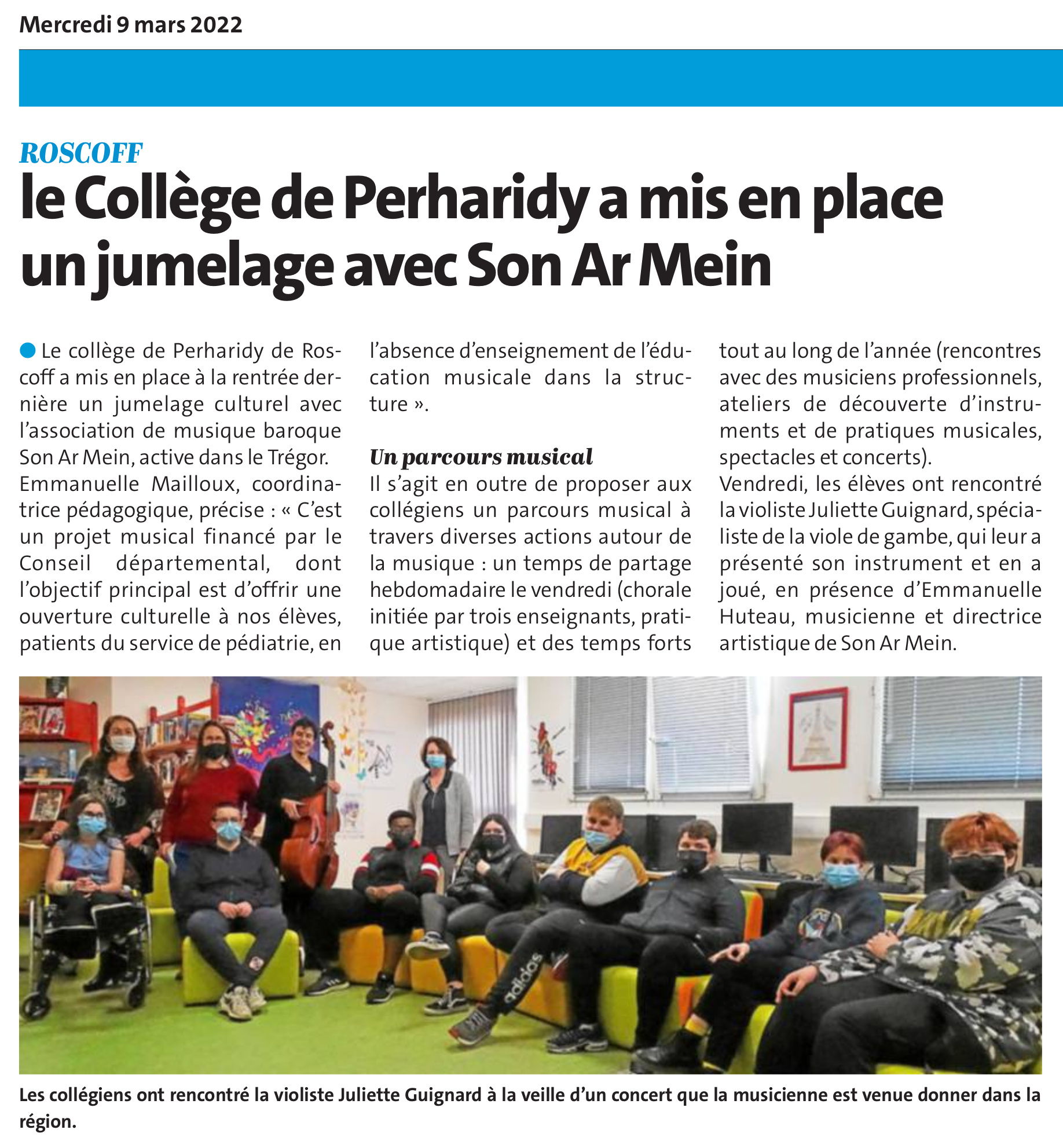 Mercredi 9 mars 2022

ROSCOFF

le Collège de Perharidy a mis en place un jumelage avec Son Ar Mein

Le collège de Perharidy de Roscoff a mis en place à la rentrée dernière un jumelage culturel avec l'association de musique baroque Son Ar Mein, active dans le Trégor. Emmanuelle Mailloux, coordinatrice pédagogique, précise : « C'est un projet musical financé par le Conseil départemental, dont l'objectif principal est d'offrir une ouverture culturelle à nos élèves, patients du service de pédiatrie, en l'absence d'enseignement de l'éducation musicale dans la structure ».

Un parcours musical

Il s'agit en outre de proposer aux collégiens un parcours musical à travers diverses actions autour de la musique : un temps de partage hebdomadaire le vendredi (chorale initiée par trois enseignants, pratique artistique) et des temps forts tout au long de l'année (rencontres avec des musiciens professionnels, ateliers de découverte d'instruments et de pratiques musicales, spectacles et concerts).

Vendredi, les élèves ont rencontré la violiste Juliette Guignard, spécialiste de la viole de gambe, qui leur a présenté son instrument et en a joué, en présence d'Emmanuelle Huteau, musicienne et directrice artistique de Son Ar Mein.

adidas

Les collégiens ont rencontré la violiste Juliette Guignard à la veille d'un concert que la musicienne est venue donner dans la région.